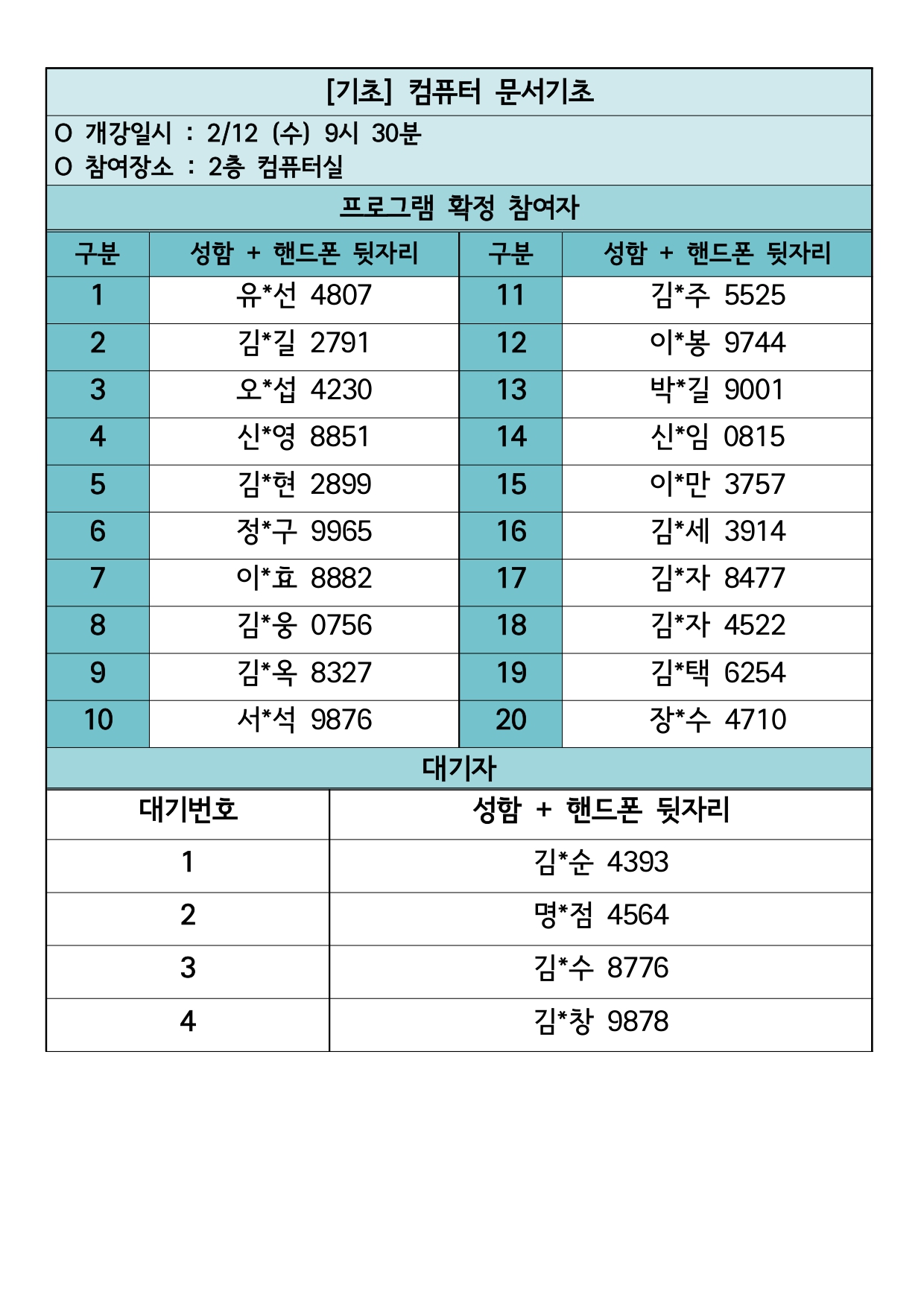 [기초] 컴퓨터 문서기초

O 개강일시 : 2/12 (수) 9시 30분
O 참여장소 : 2층 컴퓨터실

프로그램 확정 참여자

| 구분 | 성함 + 핸드폰 뒷자리 | 구분 | 성함 + 핸드폰 뒷자리 |
|---|---|---|---|
| 1 | 유*선 4807 | 11 | 김*주 5525 |
| 2 | 김*길 2791 | 12 | 이*봉 9744 |
| 3 | 오*섭 4230 | 13 | 박*길 9001 |
| 4 | 신*영 8851 | 14 | 신*임 0815 |
| 5 | 김*현 2899 | 15 | 이*만 3757 |
| 6 | 정*구 9965 | 16 | 김*세 3914 |
| 7 | 이*효 8882 | 17 | 김*자 8477 |
| 8 | 김*웅 0756 | 18 | 김*자 4522 |
| 9 | 김*옥 8327 | 19 | 김*택 6254 |
| 10 | 서*석 9876 | 20 | 장*수 4710 |

대기자

| 대기번호 | 성함 + 핸드폰 뒷자리 |
|---|---|
| 1 | 김*순 4393 |
| 2 | 명*점 4564 |
| 3 | 김*수 8776 |
| 4 | 김*창 9878 |